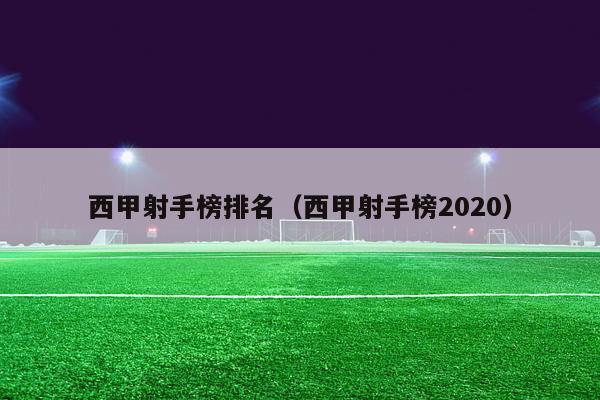 西甲射手榜排名（西甲射手榜2020）